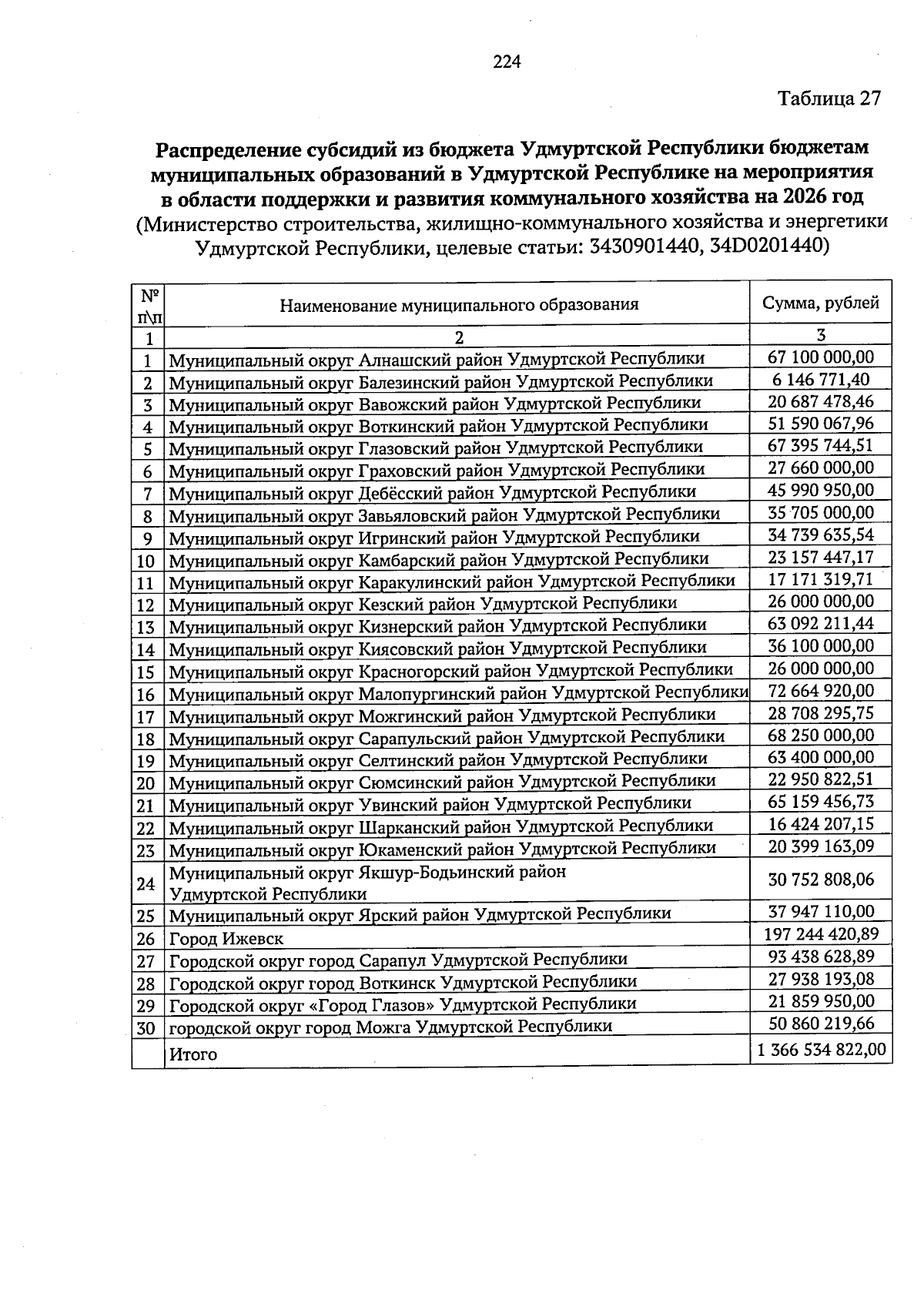 224

Таблица 27

Распределение субсидий из бюджета Удмуртской Республики бюджетам муниципальных образований в Удмуртской Республике на мероприятия в области поддержки и развития коммунального хозяйства на 2026 год
(Министерство строительства, жилищно-коммунального хозяйства и энергетики Удмуртской Республики, целевые статьи: 3430901440, 34D0201440)

| № п\п | Наименование муниципального образования | Сумма, рублей |
|---|---|---|
| 1 | 2 | 3 |
| 1 | Муниципальный округ Алнашский район Удмуртской Республики | 67 100 000,00 |
| 2 | Муниципальный округ Балезинский район Удмуртской Республики | 6 146 771,40 |
| 3 | Муниципальный округ Вавожский район Удмуртской Республики | 20 687 478,46 |
| 4 | Муниципальный округ Воткинский район Удмуртской Республики | 51 590 067,96 |
| 5 | Муниципальный округ Глазовский район Удмуртской Республики | 67 395 744,51 |
| 6 | Муниципальный округ Граховский район Удмуртской Республики | 27 660 000,00 |
| 7 | Муниципальный округ Дебёсский район Удмуртской Республики | 45 990 950,00 |
| 8 | Муниципальный округ Завьяловский район Удмуртской Республики | 35 705 000,00 |
| 9 | Муниципальный округ Игринский район Удмуртской Республики | 34 739 635,54 |
| 10 | Муниципальный округ Камбарский район Удмуртской Республики | 23 157 447,17 |
| 11 | Муниципальный округ Каракулинский район Удмуртской Республики | 17 171 319,71 |
| 12 | Муниципальный округ Кезский район Удмуртской Республики | 26 000 000,00 |
| 13 | Муниципальный округ Кизнерский район Удмуртской Республики | 63 092 211,44 |
| 14 | Муниципальный округ Киясовский район Удмуртской Республики | 36 100 000,00 |
| 15 | Муниципальный округ Красногорский район Удмуртской Республики | 26 000 000,00 |
| 16 | Муниципальный округ Малопургинский район Удмуртской Республики | 72 664 920,00 |
| 17 | Муниципальный округ Можгинский район Удмуртской Республики | 28 708 295,75 |
| 18 | Муниципальный округ Сарапульский район Удмуртской Республики | 68 250 000,00 |
| 19 | Муниципальный округ Селтинский район Удмуртской Республики | 63 400 000,00 |
| 20 | Муниципальный округ Сюмсинский район Удмуртской Республики | 22 950 822,51 |
| 21 | Муниципальный округ Увинский район Удмуртской Республики | 65 159 456,73 |
| 22 | Муниципальный округ Шарканский район Удмуртской Республики | 16 424 207,15 |
| 23 | Муниципальный округ Юкаменский район Удмуртской Республики | 20 399 163,09 |
| 24 | Муниципальный округ Якшур-Бодьинский район Удмуртской Республики | 30 752 808,06 |
| 25 | Муниципальный округ Ярский район Удмуртской Республики | 37 947 110,00 |
| 26 | Город Ижевск | 197 244 420,89 |
| 27 | Городской округ город Сарапул Удмуртской Республики | 93 438 628,89 |
| 28 | Городской округ город Воткинск Удмуртской Республики | 27 938 193,08 |
| 29 | Городской округ «Город Глазов» Удмуртской Республики | 21 859 950,00 |
| 30 | городской округ город Можга Удмуртской Республики | 50 860 219,66 |
|  | Итого | 1 366 534 822,00 |